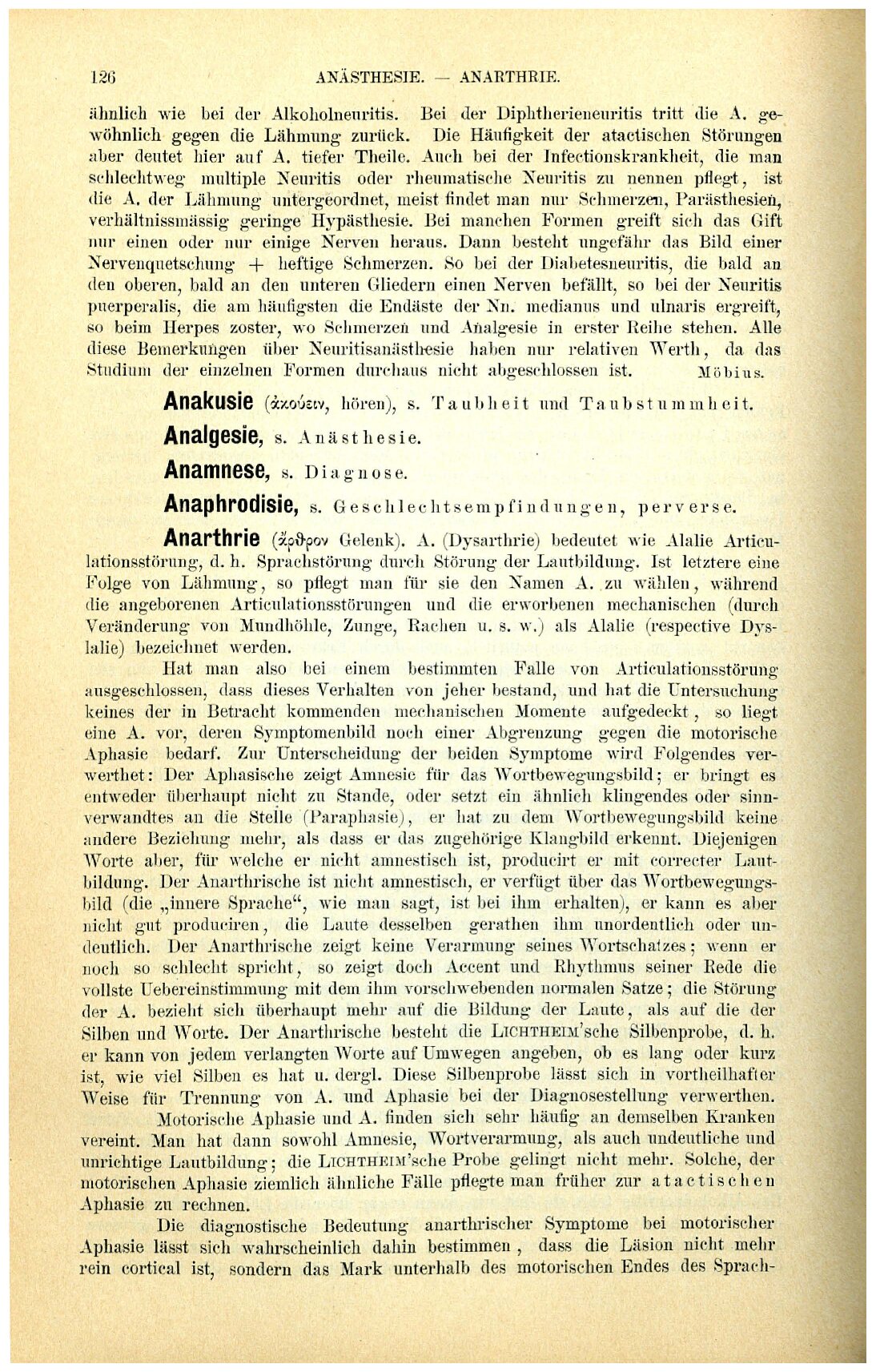 126 ANÄSTHESIE. — ANARTHRIE.

ähnlich wie bei der Alkoholneuritis. Bei der Diphtherieneuritis tritt die A. gewöhnlich gegen die Lähmung zurück. Die Häufigkeit der atactischen Störungen aber deutet hier auf A. tiefer Theile. Auch bei der Infectionskrankheit, die man schlechtweg multiple Neuritis oder rheumatische Neuritis zu nennen pflegt, ist die A. der Lähmung untergeordnet, meist findet man nur Schmerzen, Parästhesien, verhältnissmässig geringe Hypästhesie. Bei manchen Formen greift sich das Gift nur einen oder nur einige Nerven heraus. Dann besteht ungefähr das Bild einer Nervenquetschung + heftige Schmerzen. So bei der Diabetesneuritis, die bald an den oberen, bald an den unteren Gliedern einen Nerven befällt, so bei der Neuritis puerperalis, die am häufigsten die Endäste der Nn. medianus und ulnaris ergreift, so beim Herpes zoster, wo Schmerzen und Analgesie in erster Reihe stehen. Alle diese Bemerkungen über Neuritisanästhesie haben nur relativen Werth, da das Studium der einzelnen Formen durchaus nicht abgeschlossen ist. Möbius.

Anakusie (ἀκούειν, hören), s. Taubheit und Taubstummheit.

Analgesie, s. Anästhesie.

Anamnese, s. Diagnose.

Anaphrodisie, s. Geschlechtsempfindungen, perverse.

Anarthrie (ἄρθρον Gelenk). A. (Dysarthrie) bedeutet wie Alalie Articulationsstörung, d. h. Sprachstörung durch Störung der Lautbildung. Ist letztere eine Folge von Lähmung, so pflegt man für sie den Namen A. zu wählen, während die angeborenen Articulationsstörungen und die erworbenen mechanischen (durch Veränderung von Mundhöhle, Zunge, Rachen u. s. w.) als Alalie (respective Dyslalie) bezeichnet werden.

Hat man also bei einem bestimmten Falle von Articulationsstörung ausgeschlossen, dass dieses Verhalten von jeher bestand, und hat die Untersuchung keines der in Betracht kommenden mechanischen Momente aufgedeckt, so liegt eine A. vor, deren Symptomenbild noch einer Abgrenzung gegen die motorische Aphasie bedarf. Zur Unterscheidung der beiden Symptome wird Folgendes verwerthet: Der Aphasische zeigt Amnesie für das Wortbewegungsbild; er bringt es entweder überhaupt nicht zu Stande, oder setzt ein ähnlich klingendes oder sinnverwandtes an die Stelle (Paraphasie), er hat zu dem Wortbewegungsbild keine andere Beziehung mehr, als dass er das zugehörige Klangbild erkennt. Diejenigen Worte aber, für welche er nicht amnestisch ist, producirt er mit correcter Lautbildung. Der Anarthrische ist nicht amnestisch, er verfügt über das Wortbewegungsbild (die „innere Sprache“, wie man sagt, ist bei ihm erhalten), er kann es aber nicht gut produciren, die Laute desselben gerathen ihm unordentlich oder undeutlich. Der Anarthrische zeigt keine Verarmung seines Wortschatzes; wenn er noch so schlecht spricht, so zeigt doch Accent und Rhythmus seiner Rede die vollste Uebereinstimmung mit dem ihm vorschwebenden normalen Satze; die Störung der A. bezieht sich überhaupt mehr auf die Bildung der Laute, als auf die der Silben und Worte. Der Anarthrische besteht die LICHTHEIM'sche Silbenprobe, d. h. er kann von jedem verlangten Worte auf Umwegen angeben, ob es lang oder kurz ist, wie viel Silben es hat u. dergl. Diese Silbenprobe lässt sich in vortheilhafter Weise für Trennung von A. und Aphasie bei der Diagnosestellung verwerthen.

Motorische Aphasie und A. finden sich sehr häufig an demselben Kranken vereint. Man hat dann sowohl Amnesie, Wortverarmung, als auch undeutliche und unrichtige Lautbildung; die LICHTHEIM'sche Probe gelingt nicht mehr. Solche, der motorischen Aphasie ziemlich ähnliche Fälle pflegte man früher zur atactischen Aphasie zu rechnen.

Die diagnostische Bedeutung anarthrischer Symptome bei motorischer Aphasie lässt sich wahrscheinlich dahin bestimmen, dass die Läsion nicht mehr rein cortical ist, sondern das Mark unterhalb des motorischen Endes des Sprach-